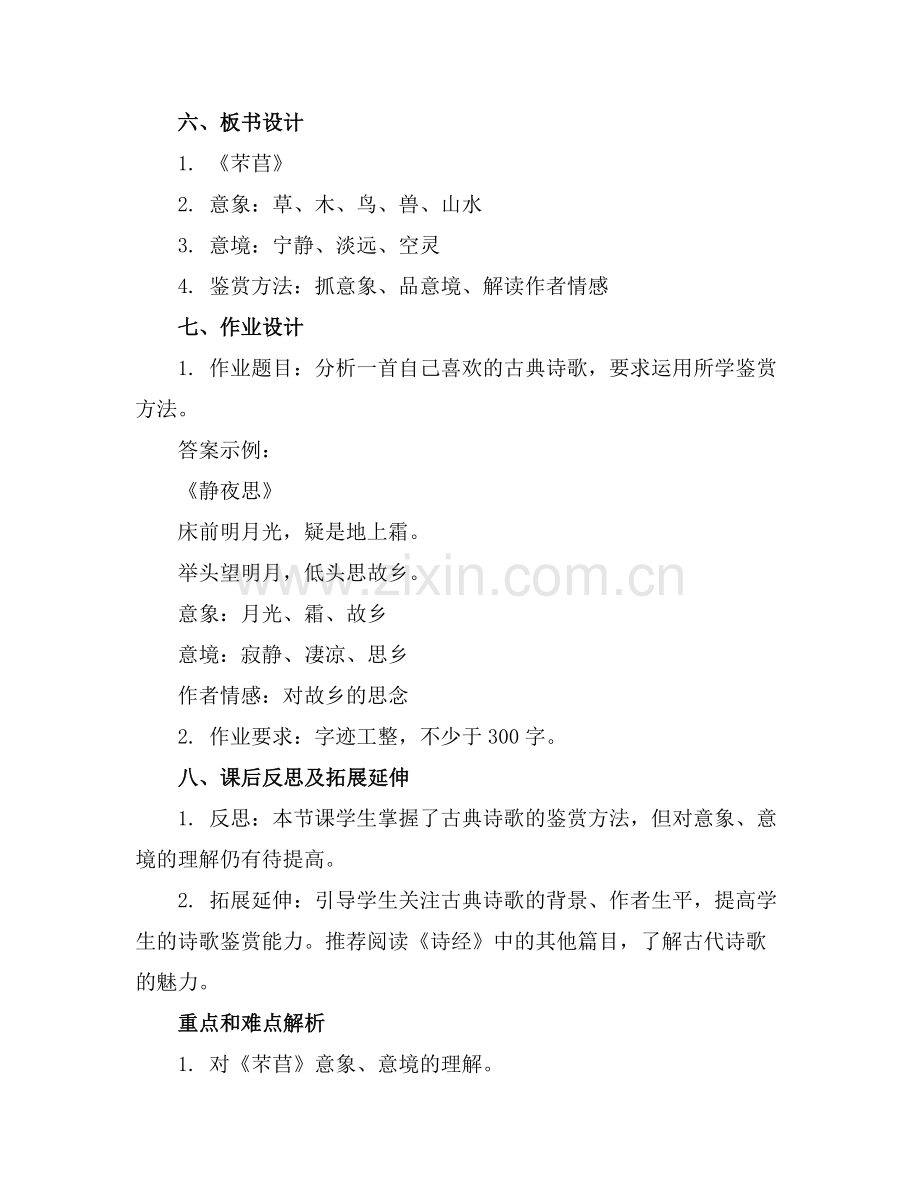 六、板书设计

1. 《芣苢》

2. 意象：草、木、鸟、兽、山水

3. 意境：宁静、淡远、空灵

4. 鉴赏方法：抓意象、品意境、解读作者情感

七、作业设计

1. 作业题目：分析一首自己喜欢的古典诗歌，要求运用所学鉴赏方法。

答案示例：

《静夜思》

床前明月光，疑是地上霜。

举头望明月，低头思故乡。

意象：月光、霜、故乡

意境：寂静、凄凉、思乡

作者情感：对故乡的思念

2. 作业要求：字迹工整，不少于 300 字。

八、课后反思及拓展延伸

1. 反思：本节课学生掌握了古典诗歌的鉴赏方法，但对意象、意境的理解仍有待提高。

2. 拓展延伸：引导学生关注古典诗歌的背景、作者生平，提高学生的诗歌鉴赏能力。推荐阅读《诗经》中的其他篇目，了解古代诗歌的魅力。

重点和难点解析

1. 对《芣苢》意象、意境的理解。

www.zixin.com.cn